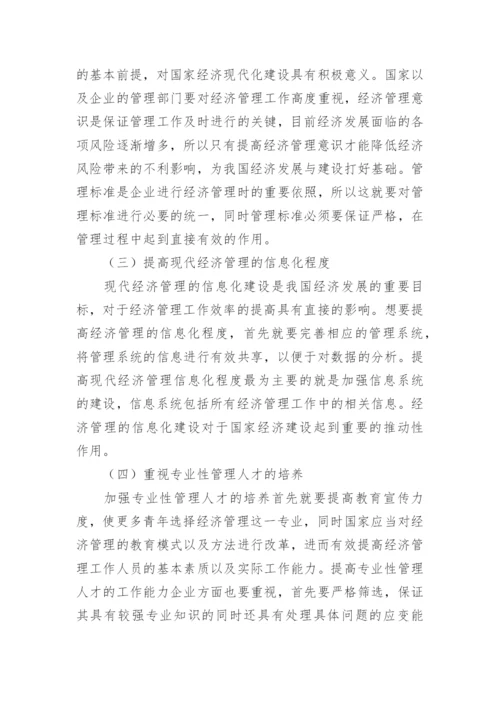 的基本前提，对国家经济现代化建设具有积极意义。国家以及企业的管理部门要对经济管理工作高度重视，经济管理意识是保证管理工作及时进行的关键，目前经济发展面临的各项风险逐渐增多，所以只有提高经济管理意识才能降低经济风险带来的不利影响，为我国经济发展与建设打好基础。管理标准是企业进行经济管理时的重要依照，所以这就要对管理标准进行必要的统一，同时管理标准必须要保证严格，在管理过程中起到直接有效的作用。

（三）提高现代经济管理的信息化程度

现代经济管理的信息化建设是我国经济发展的重要目标，对于经济管理工作效率的提高具有直接的影响。想要提高经济管理的信息化程度，首先就要完善相应的管理系统，将管理系统的信息进行有效共享，以便于对数据的分析。提高现代经济管理信息化程度最为主要的就是加强信息系统的建设，信息系统包括所有经济管理工作中的相关信息。经济管理的信息化建设对于国家经济建设起到重要的推动性作用。

（四）重视专业性管理人才的培养

加强专业性管理人才的培养首先就要提高教育宣传力度，使更多青年选择经济管理这一专业，同时国家应当对经济管理的教育模式以及方法进行改革，进而有效提高经济管理工作人员的基本素质以及实际工作能力。提高专业性管理人才的工作能力企业方面也要重视，首先要严格筛选，保证其具有较强专业知识的同时还具有处理具体问题的应变能